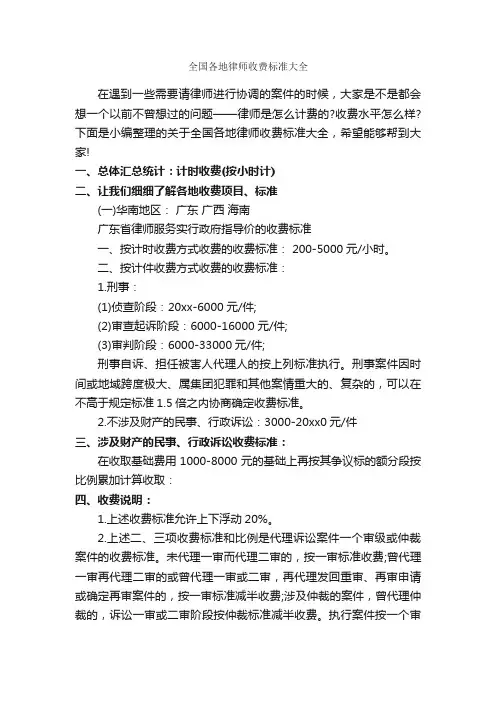 全国各地律师收费标准大全

在遇到一些需要请律师进行协调的案件的时候，大家是不是都会想一个以前不曾想过的问题——律师是怎么计费的?收费水平怎么样?下面是小编整理的关于全国各地律师收费标准大全，希望能够帮到大家!

一、总体汇总统计：计时收费(按小时计)

二、让我们细细了解各地收费项目、标准

(一)华南地区： 广东 广西 海南

广东省律师服务实行政府指导价的收费标准

一、按计时收费方式收费的收费标准： 200-5000 元/小时。

二、按计件收费方式收费的收费标准：

1.刑事：

(1)侦查阶段：20xx-6000 元/件;

(2)审查起诉阶段：6000-16000 元/件;

(3)审判阶段：6000-33000 元/件;

刑事自诉、担任被害人代理人的按上列标准执行。刑事案件因时间或地域跨度极大、属集团犯罪和其他案情重大的、复杂的，可以在不高于规定标准 1.5 倍之内协商确定收费标准。

2.不涉及财产的民事、行政诉讼：3000-20xx0 元/件

三、涉及财产的民事、行政诉讼收费标准：

在收取基础费用 1000-8000 元的基础上再按其争议标的额分段按比例累加计算收取：

四、收费说明：

1.上述收费标准允许上下浮动 20%。

2.上述二、三项收费标准和比例是代理诉讼案件一个审级或仲裁案件的收费标准。未代理一审而代理二审的，按一审标准收费;曾代理一审再代理二审的或曾代理一审或二审，再代理发回重审、再审申请或确定再审案件的，按一审标准减半收费;涉及仲裁的案件，曾代理仲裁的，诉讼一审或二审阶段按仲裁标准减半收费。执行案件按一个审